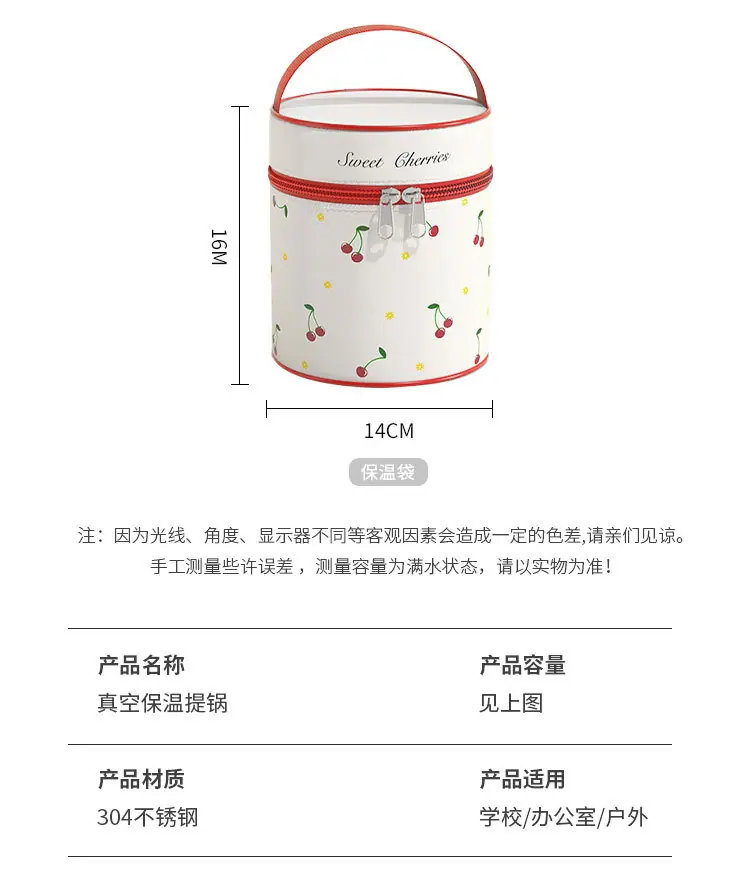 Sweet Cherries

16M

14CM

保温袋

注：因为光线、角度、显示器不同等客观因素会造成一定的色差,请亲们见谅。
手工测量些许误差，测量容量为满水状态，请以实物为准！

产品名称
真空保温提锅

产品容量
见上图

产品材质
304不锈钢

产品适用
学校/办公室/户外